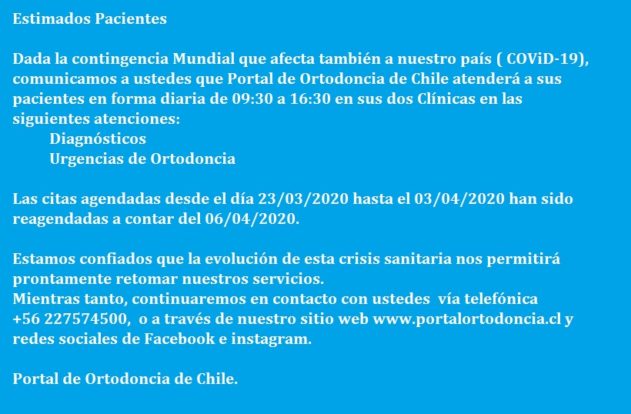 Estimados Pacientes

Dada la contingencia Mundial que afecta también a nuestro país ( COViD-19), comunicamos a ustedes que Portal de Ortodoncia de Chile atenderá a sus pacientes en forma diaria de 09:30 a 16:30 en sus dos Clínicas en las siguientes atenciones:
Diagnósticos
Urgencias de Ortodoncia

Las citas agendadas desde el día 23/03/2020 hasta el 03/04/2020 han sido reagendadas a contar del 06/04/2020.

Estamos confiados que la evolución de esta crisis sanitaria nos permitirá prontamente retomar nuestros servicios.
Mientras tanto, continuaremos en contacto con ustedes vía telefónica +56 227574500, o a través de nuestro sitio web www.portalortodoncia.cl y redes sociales de Facebook e instagram.

Portal de Ortodoncia de Chile.